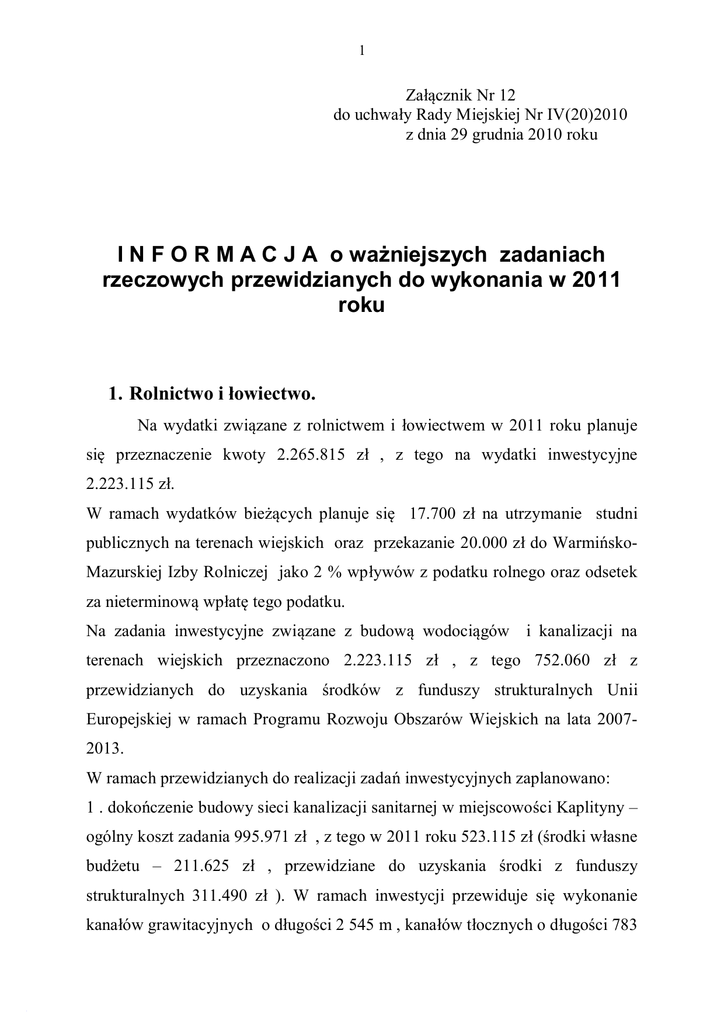 1

Załącznik Nr 12
do uchwały Rady Miejskiej Nr IV(20)2010
z dnia 29 grudnia 2010 roku

I N F O R M A C J A o ważniejszych zadaniach rzeczowych przewidzianych do wykonania w 2011 roku

1. Rolnictwo i łowiectwo.

Na wydatki związane z rolnictwem i łowiectwem w 2011 roku planuje się przeznaczenie kwoty 2.265.815 zł , z tego na wydatki inwestycyjne 2.223.115 zł.
W ramach wydatków bieżących planuje się 17.700 zł na utrzymanie studni publicznych na terenach wiejskich oraz przekazanie 20.000 zł do Warmińsko-Mazurskiej Izby Rolniczej jako 2 % wpływów z podatku rolnego oraz odsetek za nieterminową wpłatę tego podatku.
Na zadania inwestycyjne związane z budową wodociągów i kanalizacji na terenach wiejskich przeznaczono 2.223.115 zł , z tego 752.060 zł z przewidzianych do uzyskania środków z funduszy strukturalnych Unii Europejskiej w ramach Programu Rozwoju Obszarów Wiejskich na lata 2007-2013.
W ramach przewidzianych do realizacji zadań inwestycyjnych zaplanowano:
1 . dokończenie budowy sieci kanalizacji sanitarnej w miejscowości Kaplityny – ogólny koszt zadania 995.971 zł , z tego w 2011 roku 523.115 zł (środki własne budżetu – 211.625 zł , przewidziane do uzyskania środki z funduszy strukturalnych 311.490 zł ). W ramach inwestycji przewiduje się wykonanie kanałów grawitacyjnych o długości 2 545 m , kanałów tłocznych o długości 783